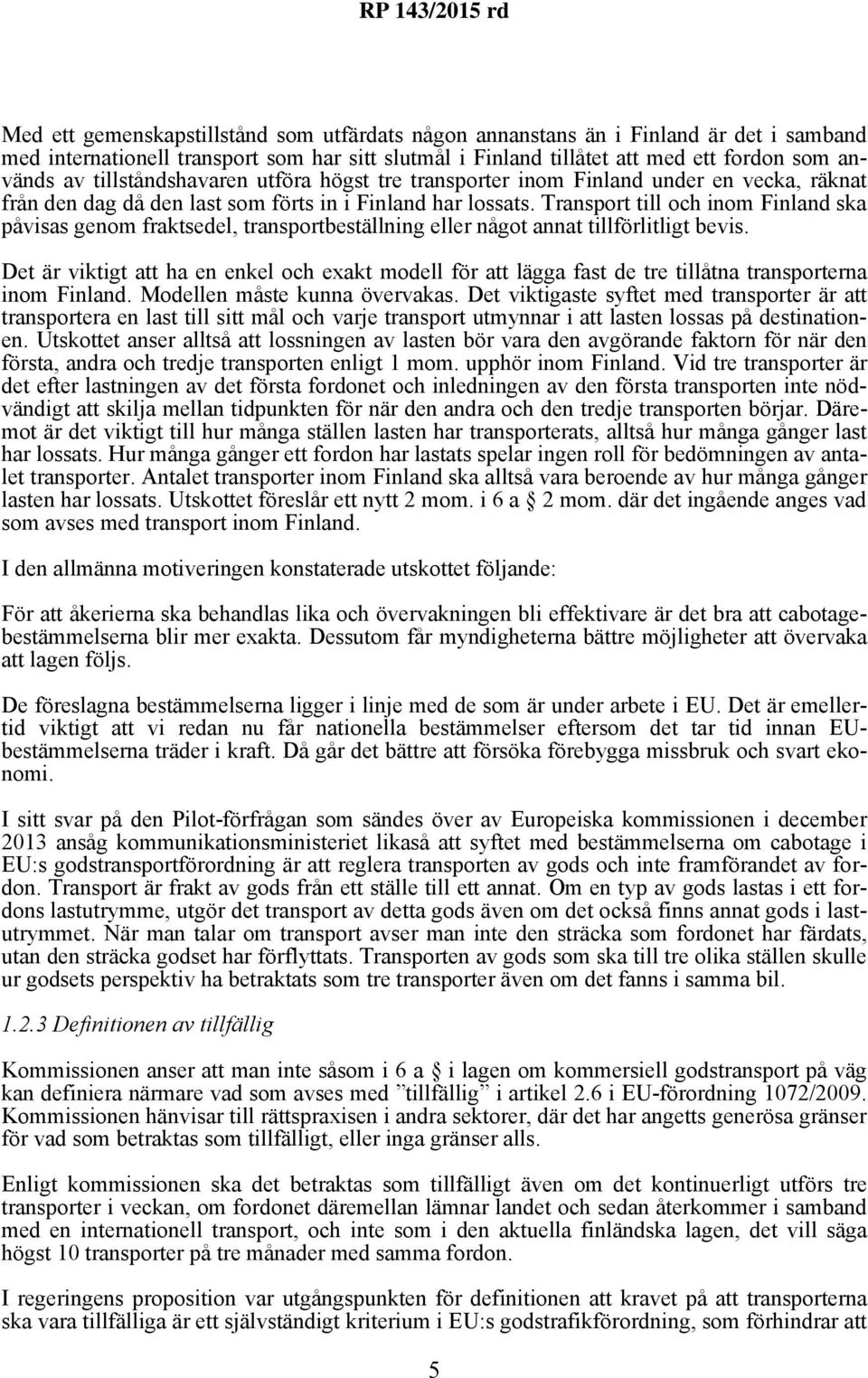 RP 143/2015 rd

Med ett gemenskapstillstånd som utfärdats någon annanstans än i Finland är det i samband med internationell transport som har sitt slutmål i Finland tillåtet att med ett fordon som används av tillståndshavaren utföra högst tre transporter inom Finland under en vecka, räknat från den dag då den last som förts in i Finland har lossats. Transport till och inom Finland ska påvisas genom fraktsedel, transportbeställning eller något annat tillförlitligt bevis.

Det är viktigt att ha en enkel och exakt modell för att lägga fast de tre tillåtna transporterna inom Finland. Modellen måste kunna övervakas. Det viktigaste syftet med transporter är att transportera en last till sitt mål och varje transport utmynnar i att lasten lossas på destinationen. Utskottet anser alltså att lossningen av lasten bör vara den avgörande faktorn för när den första, andra och tredje transporten enligt 1 mom. upphör inom Finland. Vid tre transporter är det efter lastningen av det första fordonet och inledningen av den första transporten inte nödvändigt att skilja mellan tidpunkten för när den andra och den tredje transporten börjar. Däremot är det viktigt till hur många ställen lasten har transporterats, alltså hur många gånger last har lossats. Hur många gånger ett fordon har lastats spelar ingen roll för bedömningen av antalet transporter. Antalet transporter inom Finland ska alltså vara beroende av hur många gånger lasten har lossats. Utskottet föreslår ett nytt 2 mom. i 6 a § 2 mom. där det ingående anges vad som avses med transport inom Finland.

I den allmänna motiveringen konstaterade utskottet följande:

För att åkerierna ska behandlas lika och övervakningen bli effektivare är det bra att cabotagebestämmelserna blir mer exakta. Dessutom får myndigheterna bättre möjligheter att övervaka att lagen följs.

De föreslagna bestämmelserna ligger i linje med de som är under arbete i EU. Det är emellertid viktigt att vi redan nu får nationella bestämmelser eftersom det tar tid innan EU-bestämmelserna träder i kraft. Då går det bättre att försöka förebygga missbruk och svart ekonomi.

I sitt svar på den Pilot-förfrågan som sändes över av Europeiska kommissionen i december 2013 ansåg kommunikationsministeriet likaså att syftet med bestämmelserna om cabotage i EU:s godstransportförordning är att reglera transporten av gods och inte framförandet av fordon. Transport är frakt av gods från ett ställe till ett annat. Om en typ av gods lastas i ett fordons lastutrymme, utgör det transport av detta gods även om det också finns annat gods i lastutrymmet. När man talar om transport avser man inte den sträcka som fordonet har färdats, utan den sträcka godset har förflyttats. Transporten av gods som ska till tre olika ställen skulle ur godsets perspektiv ha betraktats som tre transporter även om det fanns i samma bil.

1.2.3 Definitionen av tillfällig

Kommissionen anser att man inte såsom i 6 a § i lagen om kommersiell godstransport på väg kan definiera närmare vad som avses med ”tillfällig” i artikel 2.6 i EU-förordning 1072/2009. Kommissionen hänvisar till rättspraxisen i andra sektorer, där det har angetts generösa gränser för vad som betraktas som tillfälligt, eller inga gränser alls.

Enligt kommissionen ska det betraktas som tillfälligt även om det kontinuerligt utförs tre transporter i veckan, om fordonet däremellan lämnar landet och sedan återkommer i samband med en internationell transport, och inte som i den aktuella finländska lagen, det vill säga högst 10 transporter på tre månader med samma fordon.

I regeringens proposition var utgångspunkten för definitionen att kravet på att transporterna ska vara tillfälliga är ett självständigt kriterium i EU:s godstrafikförordning, som förhindrar att

5